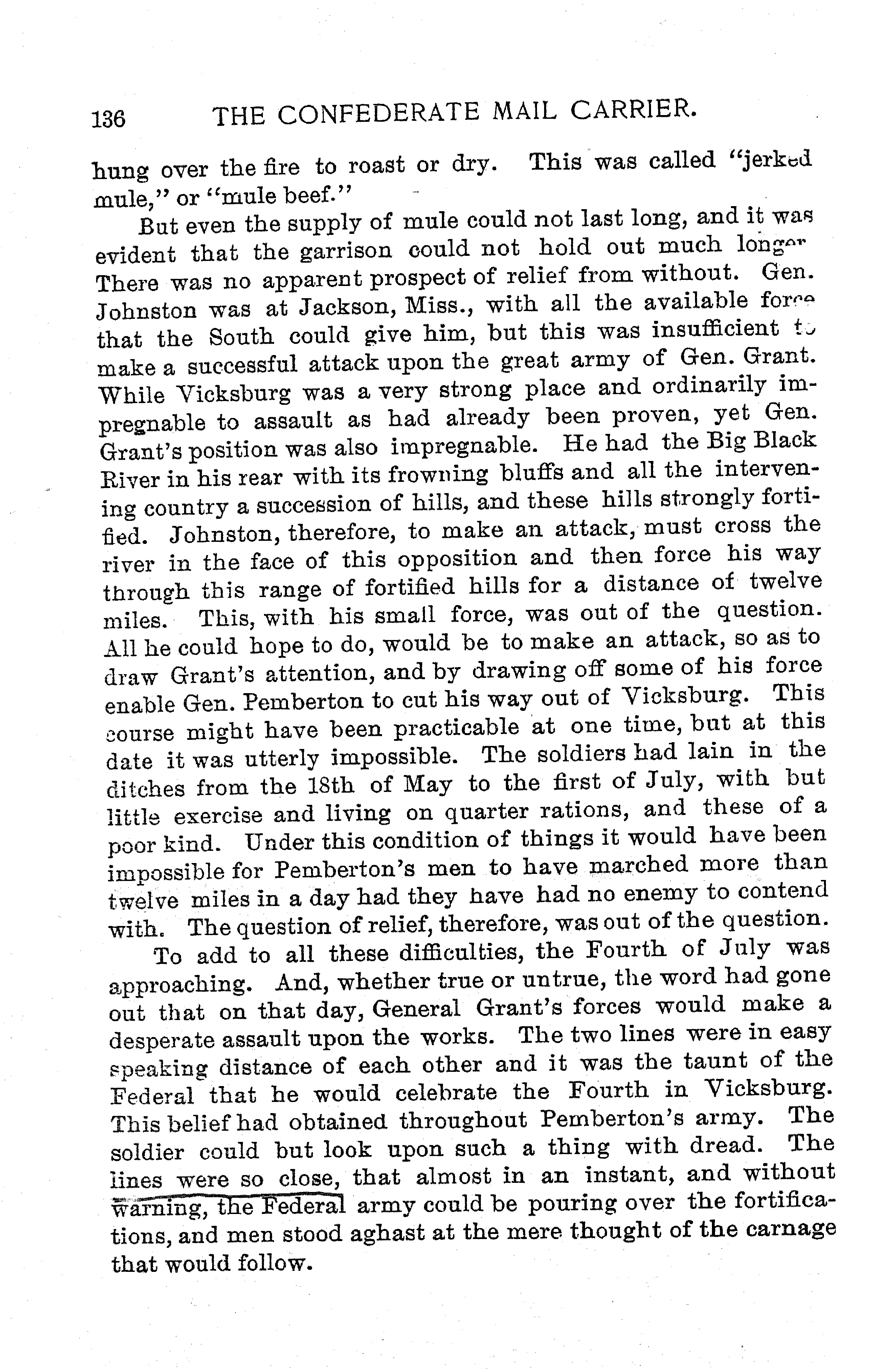 136 THE CONFEDERATE MAIL CARRIER.

hung over the fire to roast or dry. This was called "jerked mule," or "mule beef."

But even the supply of mule could not last long, and it was evident that the garrison could not hold out much longer There was no apparent prospect of relief from without. Gen. Johnston was at Jackson, Miss., with all the available force that the South could give him, but this was insufficient to make a successful attack upon the great army of Gen. Grant. While Vicksburg was a very strong place and ordinarily impregnable to assault as had already been proven, yet Gen. Grant's position was also impregnable. He had the Big Black River in his rear with its frowning bluffs and all the intervening country a succession of hills, and these hills strongly fortified. Johnston, therefore, to make an attack, must cross the river in the face of this opposition and then force his way through this range of fortified hills for a distance of twelve miles. This, with his small force, was out of the question. All he could hope to do, would be to make an attack, so as to draw Grant's attention, and by drawing off some of his force enable Gen. Pemberton to cut his way out of Vicksburg. This course might have been practicable at one time, but at this date it was utterly impossible. The soldiers had lain in the ditches from the 18th of May to the first of July, with but little exercise and living on quarter rations, and these of a poor kind. Under this condition of things it would have been impossible for Pemberton's men to have marched more than twelve miles in a day had they have had no enemy to contend with. The question of relief, therefore, was out of the question.

To add to all these difficulties, the Fourth of July was approaching. And, whether true or untrue, the word had gone out that on that day, General Grant's forces would make a desperate assault upon the works. The two lines were in easy speaking distance of each other and it was the taunt of the Federal that he would celebrate the Fourth in Vicksburg. This belief had obtained throughout Pemberton's army. The soldier could but look upon such a thing with dread. The lines were so close, that almost in an instant, and without warning, the Federal army could be pouring over the fortifications, and men stood aghast at the mere thought of the carnage that would follow.